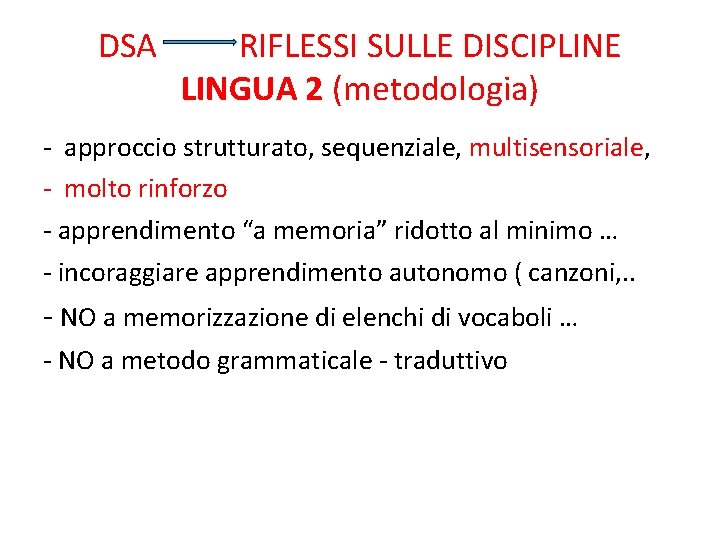 DSA → RIFLESSI SULLE DISCIPLINE
LINGUA 2 (metodologia)

- approccio strutturato, sequenziale, multisensoriale,
- molto rinforzo
- apprendimento "a memoria" ridotto al minimo …
- incoraggiare apprendimento autonomo ( canzoni,..
- NO a memorizzazione di elenchi di vocaboli …
- NO a metodo grammaticale - traduttivo